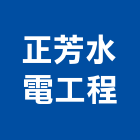 正芳水
電工程